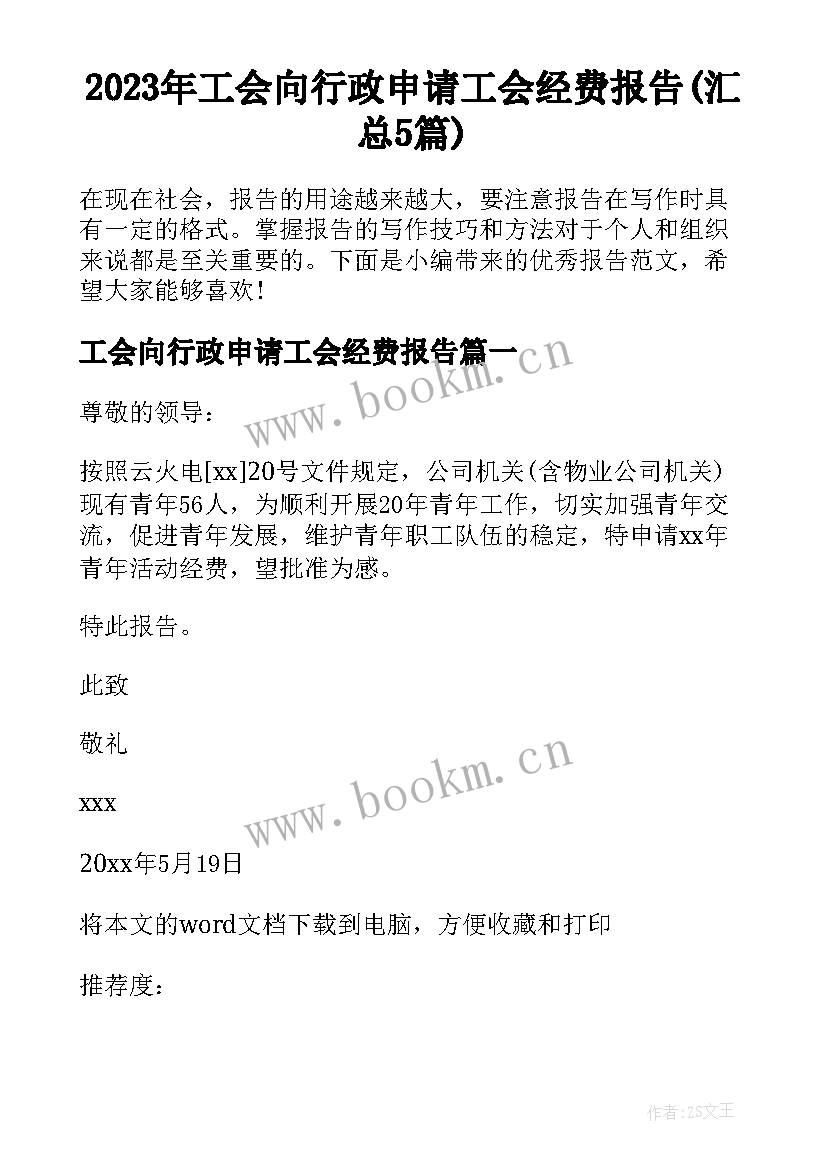 2023年工会向行政申请工会经费报告(汇总5篇)

在现在社会，报告的用途越来越大，要注意报告在写作时具有一定的格式。掌握报告的写作技巧和方法对于个人和组织来说都是至关重要的。下面是小编带来的优秀报告范文，希望大家能够喜欢！

工会向行政申请工会经费报告篇一

www.bookm.cn

尊敬的领导：

按照云火电[xx]20号文件规定，公司机关(含物业公司机关)现有青年56人，为顺利开展20年青年工作，切实加强青年交流，促进青年发展，维护青年职工队伍的稳定，特申请xx年青年活动经费，望批准为感。

特此报告。

此致

敬礼

www.bookm.cn

xxx

20xx年5月19日

将本文的word文档下载到电脑，方便收藏和打印

推荐度：

作者:ZS文王